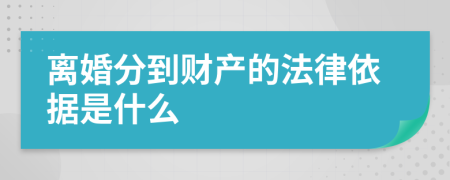 离婚分到财产的法律依据是什么